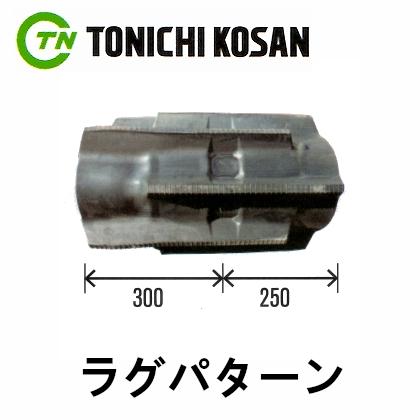 TN TONICHI KOSAN

300

250

ラグパターン